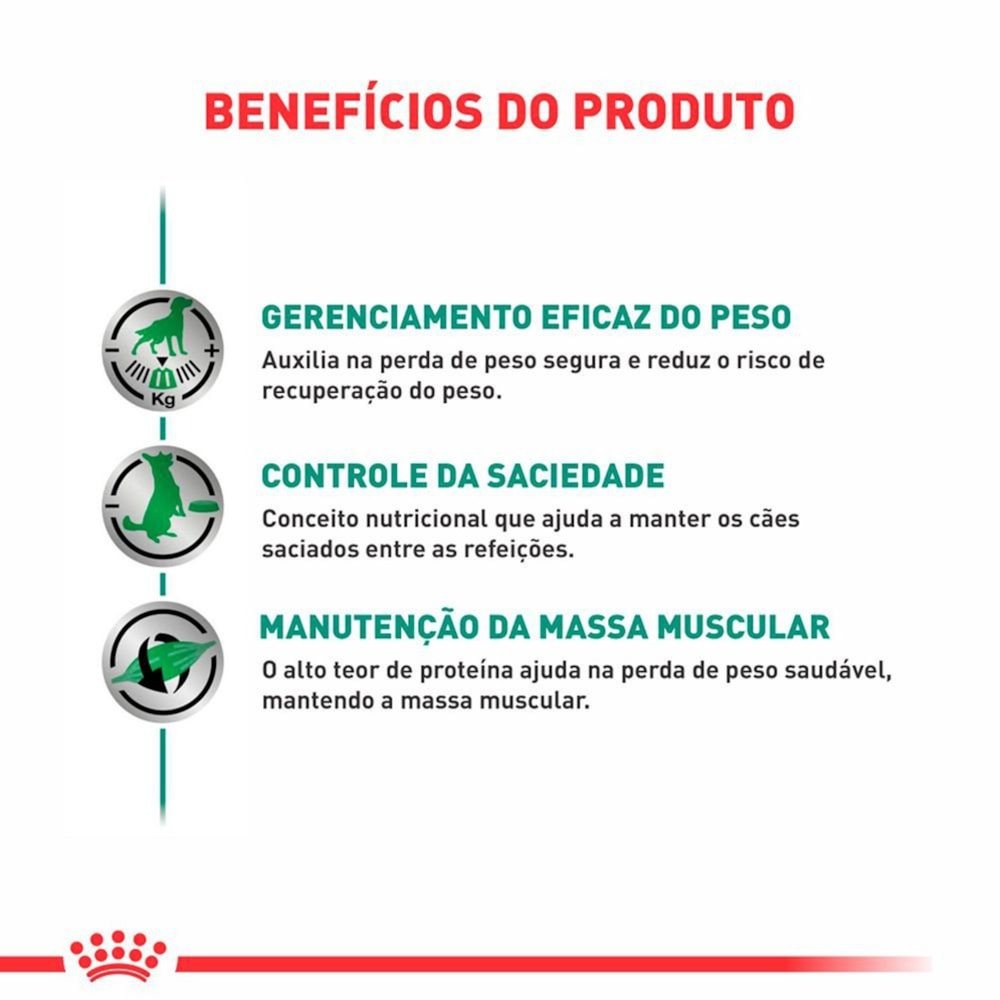 BENEFÍCIOS DO PRODUTO

Kg

GERENCIAMENTO EFICAZ DO PESO

Auxilia na perda de peso segura e reduz o risco de recuperação do peso.

CONTROLE DA SACIEDADE

Conceito nutricional que ajuda a manter os cães saciados entre as refeições.

MANUTENÇÃO DA MASSA MUSCULAR

O alto teor de proteína ajuda na perda de peso saudável, mantendo a massa muscular.